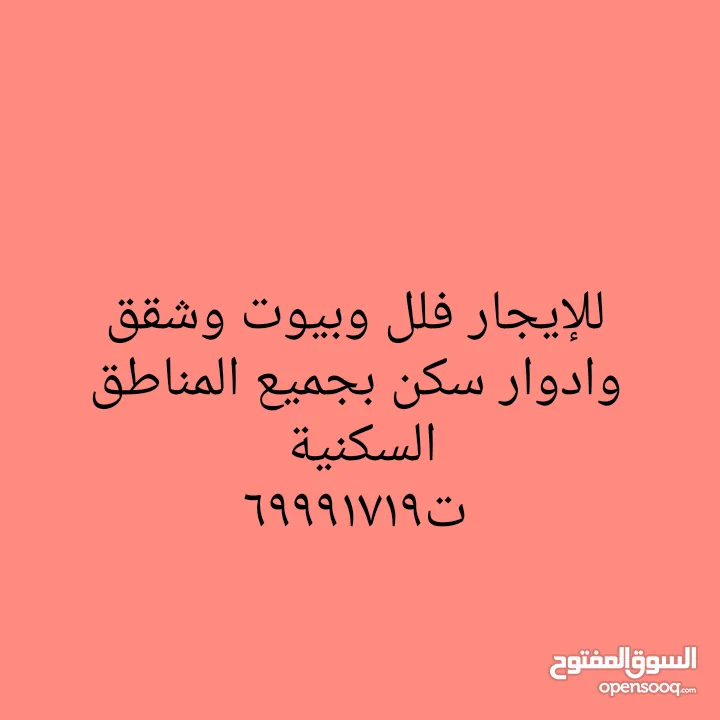 للإيجار فلل وبيوت وشقق وادوار سكن بجميع المناطق السكنية
ت٦٩٩٩١٧١٩

السوق المفتوح
opensooq.com